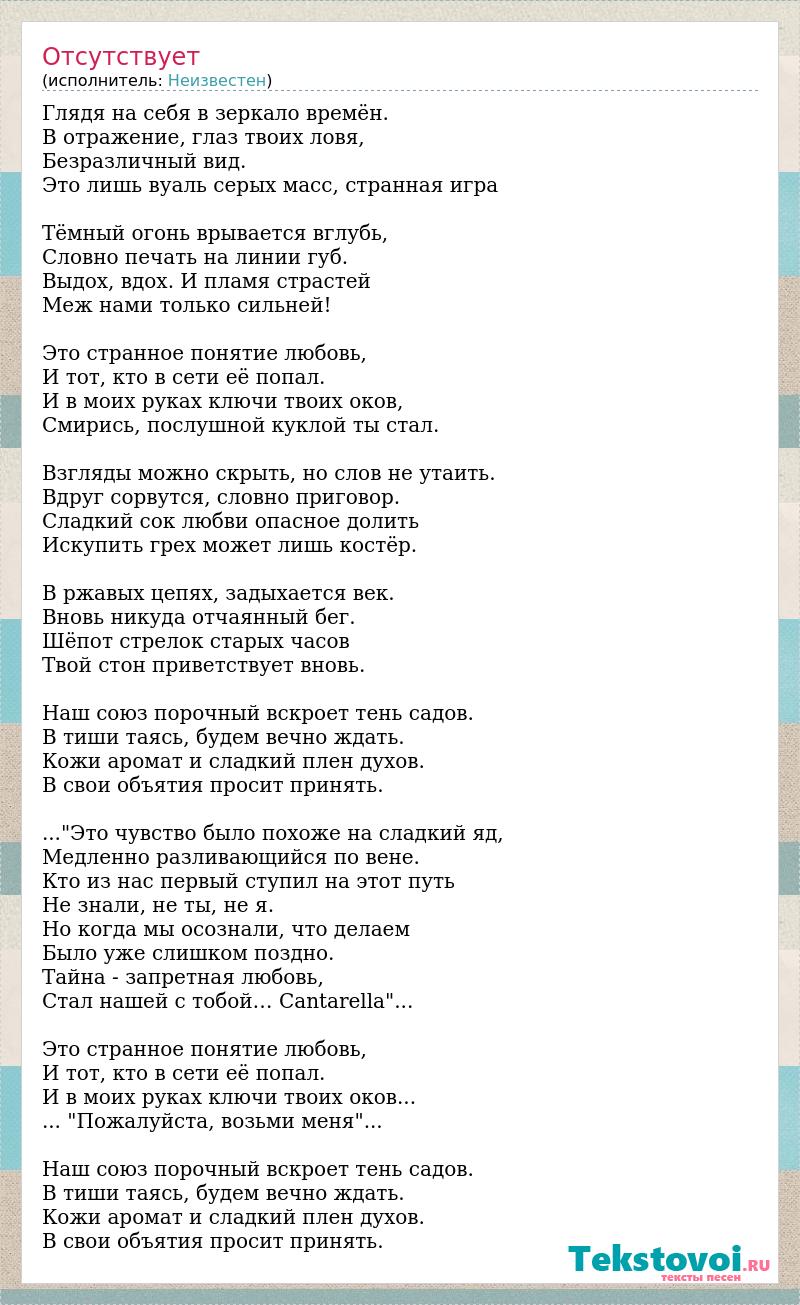 Отсутствует
(исполнитель: Неизвестен)

Глядя на себя в зеркало времён.
В отражение, глаз твоих ловя,
Безразличный вид.
Это лишь вуаль серых масс, странная игра

Тёмный огонь врывается вглубь,
Словно печать на линии губ.
Выдох, вдох. И пламя страстей
Меж нами только сильней!

Это странное понятие любовь,
И тот, кто в сети её попал.
И в моих руках ключи твоих оков,
Смирись, послушной куклой ты стал.

Взгляды можно скрыть, но слов не утаить.
Вдруг сорвутся, словно приговор.
Сладкий сок любви опасное долить
Искупить грех может лишь костёр.

В ржавых цепях, задыхается век.
Вновь никуда отчаянный бег.
Шёпот стрелок старых часов
Твой стон приветствует вновь.

Наш союз порочный вскроет тень садов.
В тиши таясь, будем вечно ждать.
Кожи аромат и сладкий плен духов.
В свои объятия просит принять.

..."Это чувство было похоже на сладкий яд,
Медленно разливающийся по вене.
Кто из нас первый ступил на этот путь
Не знали, не ты, не я.
Но когда мы осознали, что делаем
Было уже слишком поздно.
Тайна - запретная любовь,
Стал нашей с тобой... Cantarella"...

Это странное понятие любовь,
И тот, кто в сети её попал.
И в моих руках ключи твоих оков...
... "Пожалуйста, возьми меня"...

Наш союз порочный вскроет тень садов.
В тиши таясь, будем вечно ждать.
Кожи аромат и сладкий плен духов.
В свои объятия просит принять.

Tekstovoi.RU
тексты песен